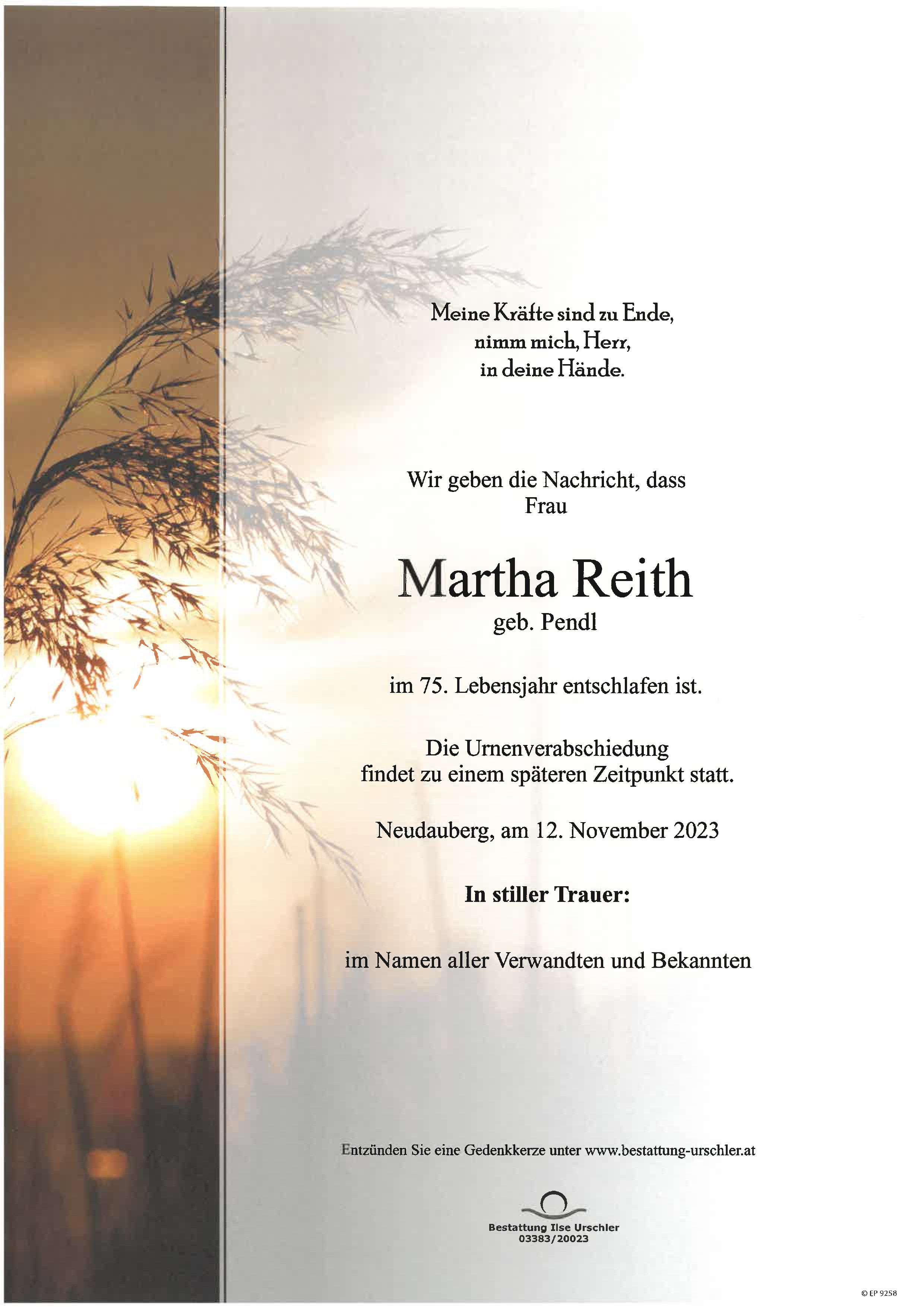 Meine Kräfte sind zu Ende,
nimm mich, Herr,
in deine Hände.

Wir geben die Nachricht, dass
Frau

Martha Reith
geb. Pendl

im 75. Lebensjahr entschlafen ist.

Die Urnenverabschiedung
findet zu einem späteren Zeitpunkt statt.

Neudauberg, am 12. November 2023

In stiller Trauer:

im Namen aller Verwandten und Bekannten

Entzünden Sie eine Gedenkkerze unter www.bestattung-urschler.at

Bestattung Ilse Urschler
03383/20023

© EP 9258